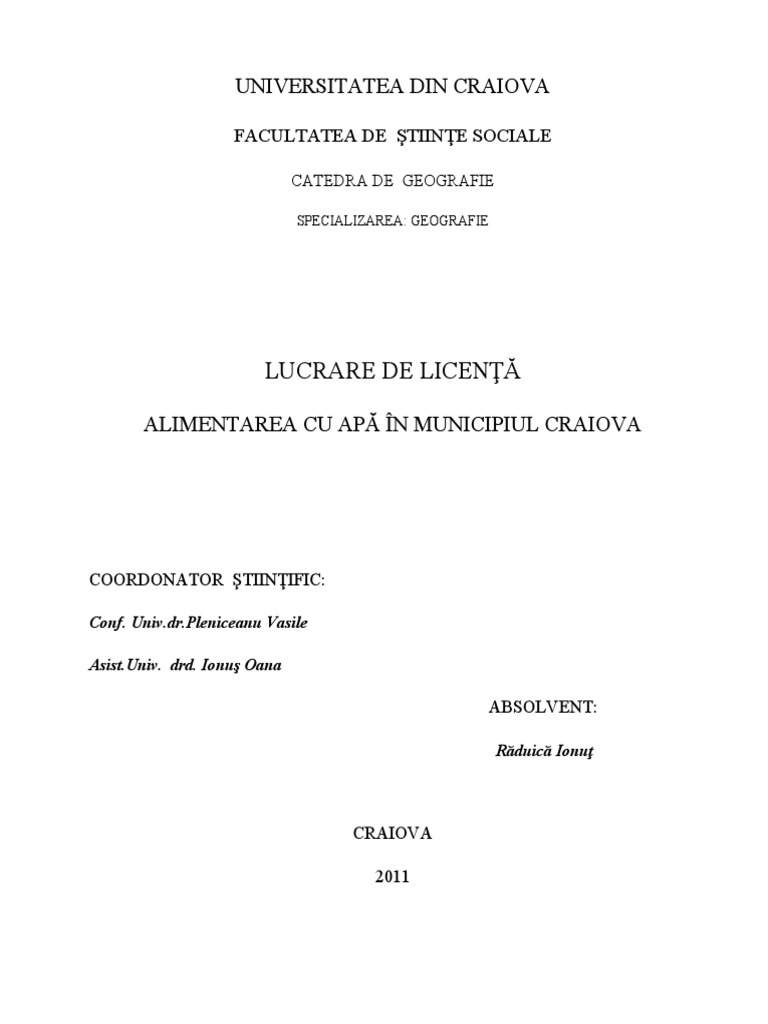 UNIVERSITATEA DIN CRAIOVA

FACULTATEA DE ŞTIINŢE SOCIALE

CATEDRA DE GEOGRAFIE

SPECIALIZAREA: GEOGRAFIE

LUCRARE DE LICENŢĂ

ALIMENTAREA CU APĂ ÎN MUNICIPIUL CRAIOVA

COORDONATOR ŞTIINŢIFIC:

Conf. Univ.dr.Pleniceanu Vasile

Asist.Univ. drd. Ionuş Oana

ABSOLVENT:

Răduică Ionuţ

CRAIOVA

2011